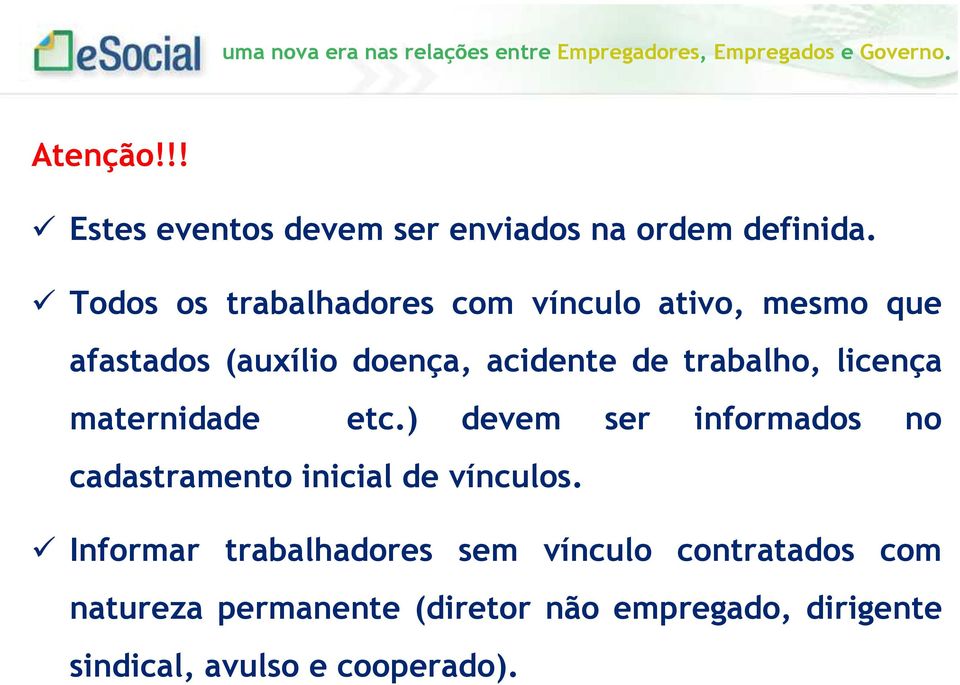 eSocial uma nova era nas relações entre Empregadores, Empregados e Governo.

Atenção!!!

✓ Estes eventos devem ser enviados na ordem definida.

✓ Todos os trabalhadores com vínculo ativo, mesmo que afastados (auxílio doença, acidente de trabalho, licença maternidade etc.) devem ser informados no cadastramento inicial de vínculos.

✓ Informar trabalhadores sem vínculo contratados com natureza permanente (diretor não empregado, dirigente sindical, avulso e cooperado).